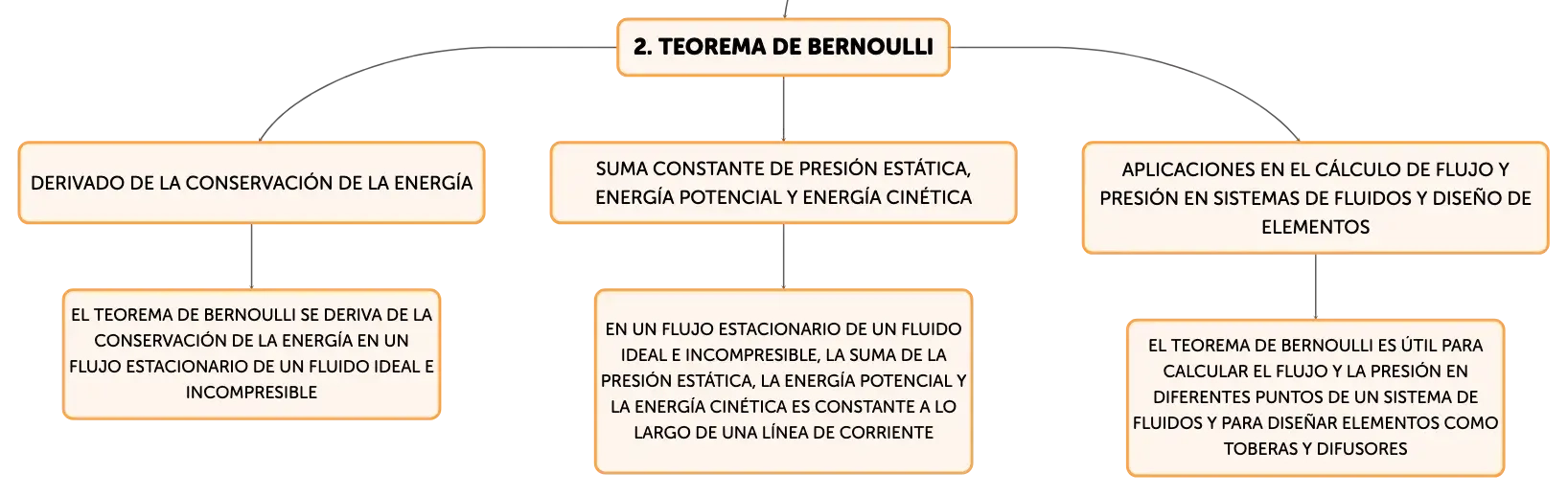 2. TEOREMA DE BERNOULLI

DERIVADO DE LA CONSERVACIÓN DE LA ENERGÍA

EL TEOREMA DE BERNOULLI SE DERIVA DE LA CONSERVACIÓN DE LA ENERGÍA EN UN FLUJO ESTACIONARIO DE UN FLUIDO IDEAL E INCOMPRESIBLE

SUMA CONSTANTE DE PRESIÓN ESTÁTICA, ENERGÍA POTENCIAL Y ENERGÍA CINÉTICA

EN UN FLUJO ESTACIONARIO DE UN FLUIDO IDEAL E INCOMPRESIBLE, LA SUMA DE LA PRESIÓN ESTÁTICA, LA ENERGÍA POTENCIAL Y LA ENERGÍA CINÉTICA ES CONSTANTE A LO LARGO DE UNA LÍNEA DE CORRIENTE

APLICACIONES EN EL CÁLCULO DE FLUJO Y PRESIÓN EN SISTEMAS DE FLUIDOS Y DISEÑO DE ELEMENTOS

EL TEOREMA DE BERNOULLI ES ÚTIL PARA CALCULAR EL FLUJO Y LA PRESIÓN EN DIFERENTES PUNTOS DE UN SISTEMA DE FLUIDOS Y PARA DISEÑAR ELEMENTOS COMO TOBERAS Y DIFUSORES